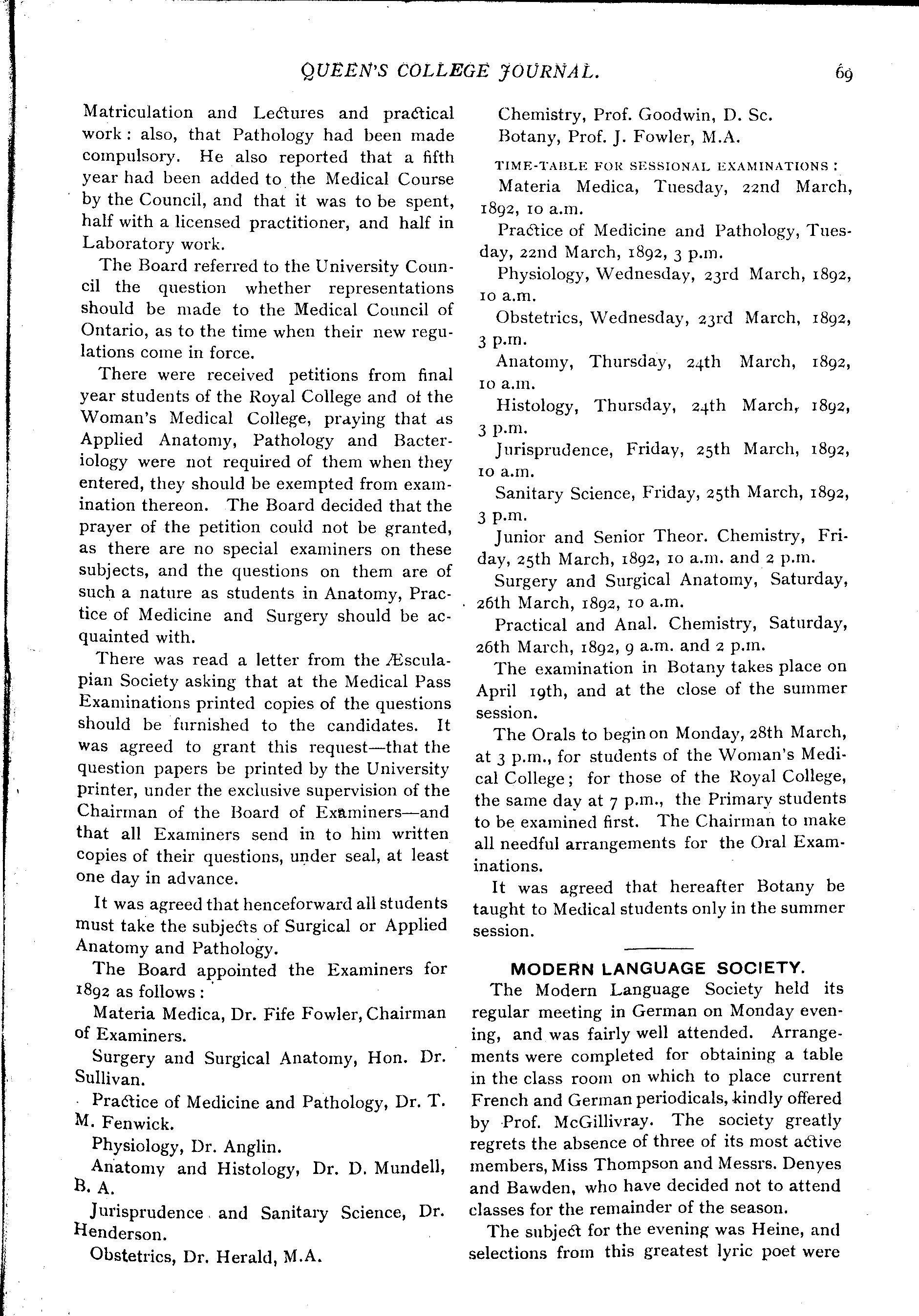 QUEEN'S COLLEGE JOURNAL.

69

Matriculation and Lectures and practical work: also, that Pathology had been made compulsory. He also reported that a fifth year had been added to the Medical Course by the Council, and that it was to be spent, half with a licensed practitioner, and half in Laboratory work.

The Board referred to the University Council the question whether representations should be made to the Medical Council of Ontario, as to the time when their new regulations come in force.

There were received petitions from final year students of the Royal College and of the Woman's Medical College, praying that as Applied Anatomy, Pathology and Bacteriology were not required of them when they entered, they should be exempted from examination thereon. The Board decided that the prayer of the petition could not be granted, as there are no special examiners on these subjects, and the questions on them are of such a nature as students in Anatomy, Practice of Medicine and Surgery should be acquainted with.

There was read a letter from the Æsculapian Society asking that at the Medical Pass Examinations printed copies of the questions should be furnished to the candidates. It was agreed to grant this request—that the question papers be printed by the University printer, under the exclusive supervision of the Chairman of the Board of Examiners—and that all Examiners send in to him written copies of their questions, under seal, at least one day in advance.

It was agreed that henceforward all students must take the subjects of Surgical or Applied Anatomy and Pathology.

The Board appointed the Examiners for 1892 as follows:

Materia Medica, Dr. Fife Fowler, Chairman of Examiners.

Surgery and Surgical Anatomy, Hon. Dr. Sullivan.

Practice of Medicine and Pathology, Dr. T. M. Fenwick.

Physiology, Dr. Anglin.

Anatomy and Histology, Dr. D. Mundell, B. A.

Jurisprudence and Sanitary Science, Dr. Henderson.

Obstetrics, Dr. Herald, M.A.

Chemistry, Prof. Goodwin, D. Sc.

Botany, Prof. J. Fowler, M.A.

TIME-TABLE FOR SESSIONAL EXAMINATIONS:

Materia Medica, Tuesday, 22nd March, 1892, 10 a.m.

Practice of Medicine and Pathology, Tuesday, 22nd March, 1892, 3 p.m.

Physiology, Wednesday, 23rd March, 1892, 10 a.m.

Obstetrics, Wednesday, 23rd March, 1892, 3 p.m.

Anatomy, Thursday, 24th March, 1892, 10 a.m.

Histology, Thursday, 24th March, 1892, 3 p.m.

Jurisprudence, Friday, 25th March, 1892, 10 a.m.

Sanitary Science, Friday, 25th March, 1892, 3 p.m.

Junior and Senior Theor. Chemistry, Friday, 25th March, 1892, 10 a.m. and 2 p.m.

Surgery and Surgical Anatomy, Saturday, 26th March, 1892, 10 a.m.

Practical and Anal. Chemistry, Saturday, 26th March, 1892, 9 a.m. and 2 p.m.

The examination in Botany takes place on April 19th, and at the close of the summer session.

The Orals to begin on Monday, 28th March, at 3 p.m., for students of the Woman's Medical College; for those of the Royal College, the same day at 7 p.m., the Primary students to be examined first. The Chairman to make all needful arrangements for the Oral Examinations.

It was agreed that hereafter Botany be taught to Medical students only in the summer session.

MODERN LANGUAGE SOCIETY.

The Modern Language Society held its regular meeting in German on Monday evening, and was fairly well attended. Arrangements were completed for obtaining a table in the class room on which to place current French and German periodicals, kindly offered by Prof. McGillivray. The society greatly regrets the absence of three of its most active members, Miss Thompson and Messrs. Denyes and Bawden, who have decided not to attend classes for the remainder of the season.

The subject for the evening was Heine, and selections from this greatest lyric poet were